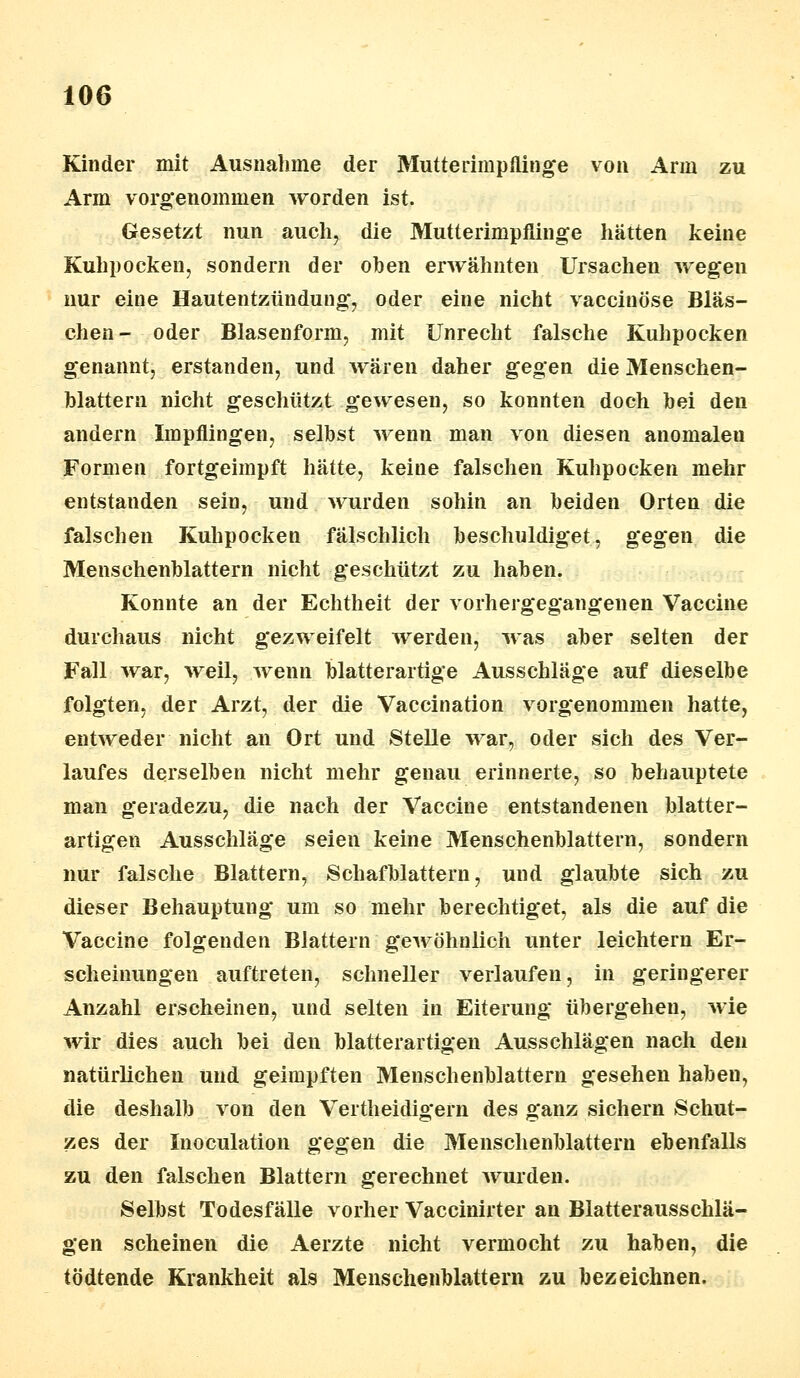 106

Kinder mit Ausnahme der Mutterimpflinge von Arm zu Arm vorgenommen worden ist.

Gesetzt nun auch, die Mutterimpflinge hätten keine Kuhpocken, sondern der oben erwähnten Ursachen wegen nur eine Hautentzündung, oder eine nicht vaccinöse Bläschen- oder Blasenform, mit Unrecht falsche Kuhpocken genannt, erstanden, und wären daher gegen die Menschenblattern nicht geschützt gewesen, so konnten doch bei den andern Impflingen, selbst wenn man von diesen anomalen Formen fortgeimpft hätte, keine falschen Kuhpocken mehr entstanden sein, und wurden sohin an beiden Orten die falschen Kuhpocken fälschlich beschuldiget, gegen die Menschenblattern nicht geschützt zu haben.

Konnte an der Echtheit der vorhergegangenen Vaccine durchaus nicht gezweifelt werden, was aber selten der Fall war, weil, wenn blatterartige Ausschläge auf dieselbe folgten, der Arzt, der die Vaccination vorgenommen hatte, entweder nicht an Ort und Stelle war, oder sich des Verlaufes derselben nicht mehr genau erinnerte, so behauptete man geradezu, die nach der Vaccine entstandenen blatterartigen Ausschläge seien keine Menschenblattern, sondern nur falsche Blattern, Schafblattern, und glaubte sich zu dieser Behauptung um so mehr berechtiget, als die auf die Vaccine folgenden Blattern gewöhnlich unter leichtern Erscheinungen auftreten, schneller verlaufen, in geringerer Anzahl erscheinen, und selten in Eiterung übergehen, wie wir dies auch bei den blatterartigen Ausschlägen nach den natürlichen und geimpften Menschenblattern gesehen haben, die deshalb von den Vertheidigern des ganz sichern Schutzes der Inoculation gegen die Menschenblattern ebenfalls zu den falschen Blattern gerechnet wurden.

Selbst Todesfälle vorher Vaccinirter an Blatterausschlägen scheinen die Aerzte nicht vermocht zu haben, die tödtende Krankheit als Menschenblattern zu bezeichnen.